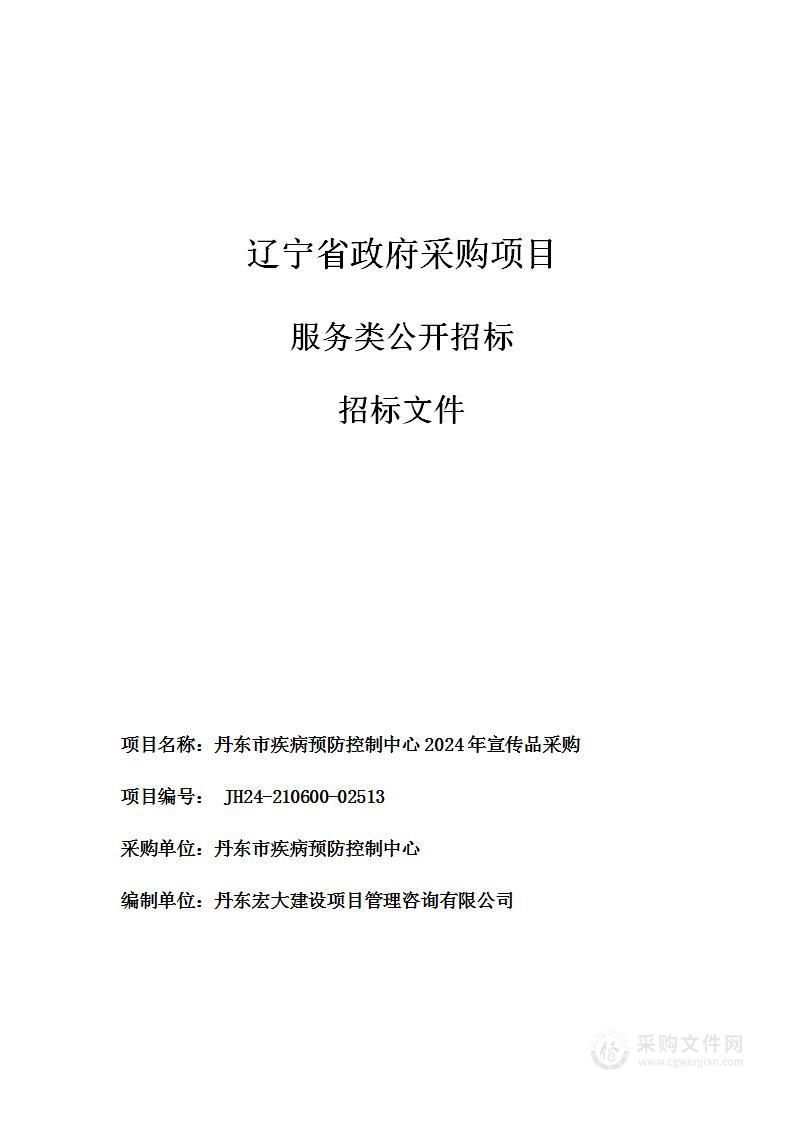 辽宁省政府采购项目

服务类公开招标

招标文件

项目名称：丹东市疾病预防控制中心 2024 年宣传品采购

项目编号： JH24-210600-02513

采购单位：丹东市疾病预防控制中心

编制单位：丹东宏大建设项目管理咨询有限公司

采购文件网
www.cgwenjian.com